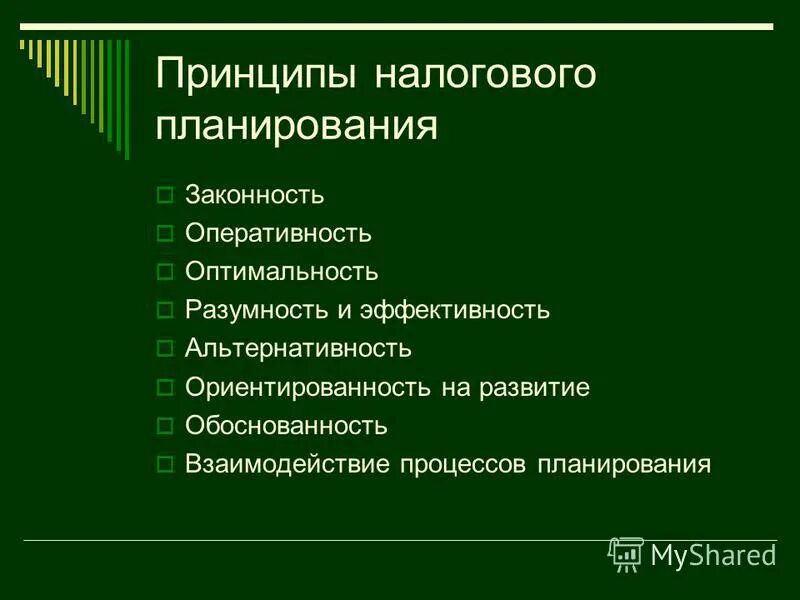 Принципы налогового планирования

Законность
Оперативность
Оптимальность
Разумность и эффективность
Альтернативность
Ориентированность на развитие
Обоснованность
Взаимодействие процессов планирования

MyShared